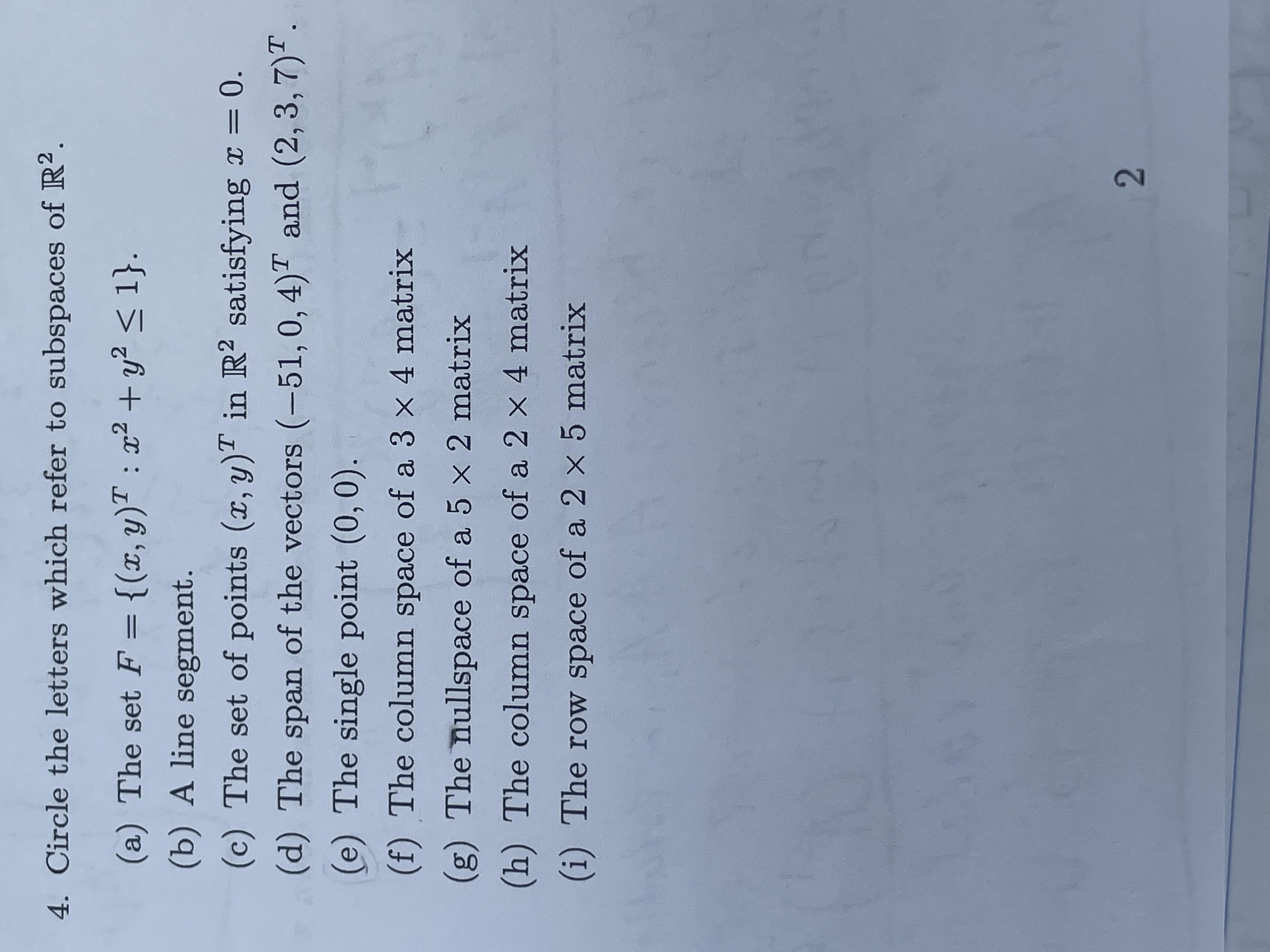 4. Circle the letters which refer to subspaces of $\mathbb{R}^2$.

(a) The set $F = \{(x, y)^T : x^2 + y^2 \leq 1\}$.

(b) A line segment.

(c) The set of points $(x, y)^T$ in $\mathbb{R}^2$ satisfying $x = 0$.

(d) The span of the vectors $(-51, 0, 4)^T$ and $(2, 3, 7)^T$.

(e) The single point $(0, 0)$.

(f) The column space of a $3 \times 4$ matrix

(g) The nullspace of a $5 \times 2$ matrix

(h) The column space of a $2 \times 4$ matrix

(i) The row space of a $2 \times 5$ matrix

2